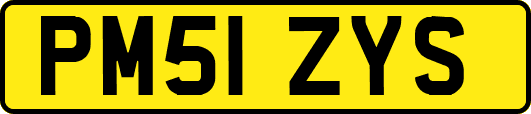 PM51 ZYS